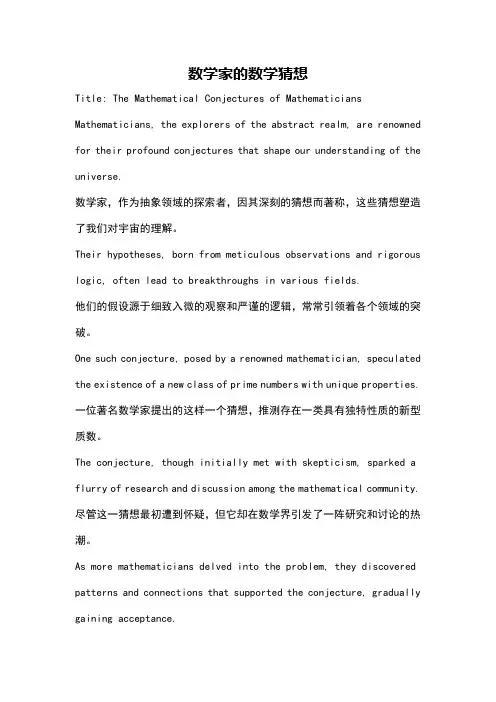 数学家的数学猜想

Title: The Mathematical Conjectures of Mathematicians

Mathematicians, the explorers of the abstract realm, are renowned for their profound conjectures that shape our understanding of the universe.

数学家，作为抽象领域的探索者，因其深刻的猜想而著称，这些猜想塑造了我们对宇宙的理解。

Their hypotheses, born from meticulous observations and rigorous logic, often lead to breakthroughs in various fields.

他们的假设源于细致入微的观察和严谨的逻辑，常常引领着各个领域的突破。

One such conjecture, posed by a renowned mathematician, speculated the existence of a new class of prime numbers with unique properties.

一位著名数学家提出的这样一个猜想，推测存在一类具有独特性质的新型质数。

The conjecture, though initially met with skepticism, sparked a flurry of research and discussion among the mathematical community.

尽管这一猜想最初遭到怀疑，但它却在数学界引发了一阵研究和讨论的热潮。

As more mathematicians delved into the problem, they discovered patterns and connections that supported the conjecture, gradually gaining acceptance.